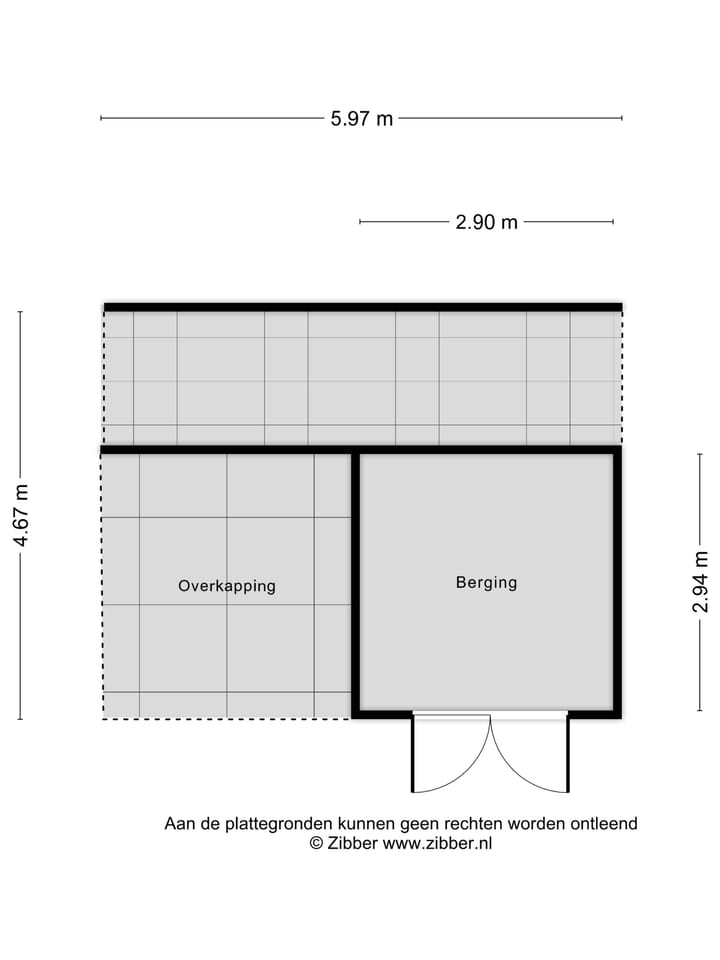 5.97 m

2.90 m

4.67 m

Overkapping

Berging

2.94 m

Aan de plattegronden kunnen geen rechten worden ontleend
© Zibber www.zibber.nl